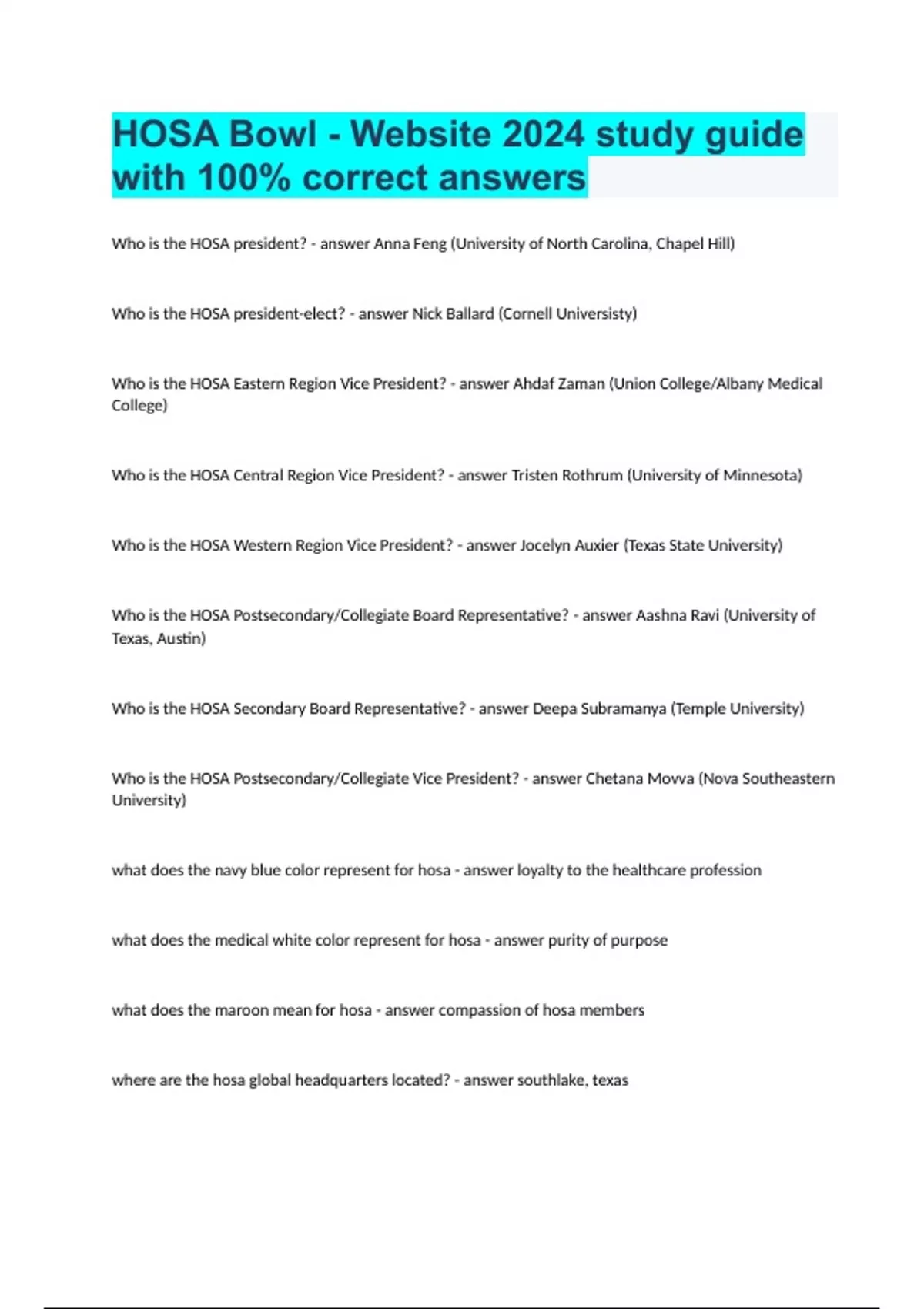 HOSA Bowl - Website 2024 study guide with 100% correct answers

Who is the HOSA president? - answer Anna Feng (University of North Carolina, Chapel Hill)

Who is the HOSA president-elect? - answer Nick Ballard (Cornell Universisty)

Who is the HOSA Eastern Region Vice President? - answer Ahdaf Zaman (Union College/Albany Medical College)

Who is the HOSA Central Region Vice President? - answer Tristen Rothrum (University of Minnesota)

Who is the HOSA Western Region Vice President? - answer Jocelyn Auxier (Texas State University)

Who is the HOSA Postsecondary/Collegiate Board Representative? - answer Aashna Ravi (University of Texas, Austin)

Who is the HOSA Secondary Board Representative? - answer Deepa Subramanya (Temple University)

Who is the HOSA Postsecondary/Collegiate Vice President? - answer Chetana Movva (Nova Southeastern University)

what does the navy blue color represent for hosa - answer loyalty to the healthcare profession

what does the medical white color represent for hosa - answer purity of purpose

what does the maroon mean for hosa - answer compassion of hosa members

where are the hosa global headquarters located? - answer southlake, texas